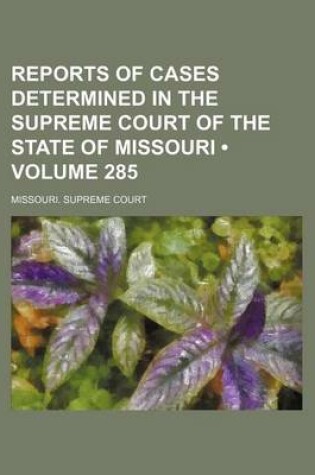 REPORTS OF CASES DETERMINED IN THE SUPREME COURT OF THE STATE OF MISSOURI • VOLUME 285

MISSOURI. SUPREME COURT